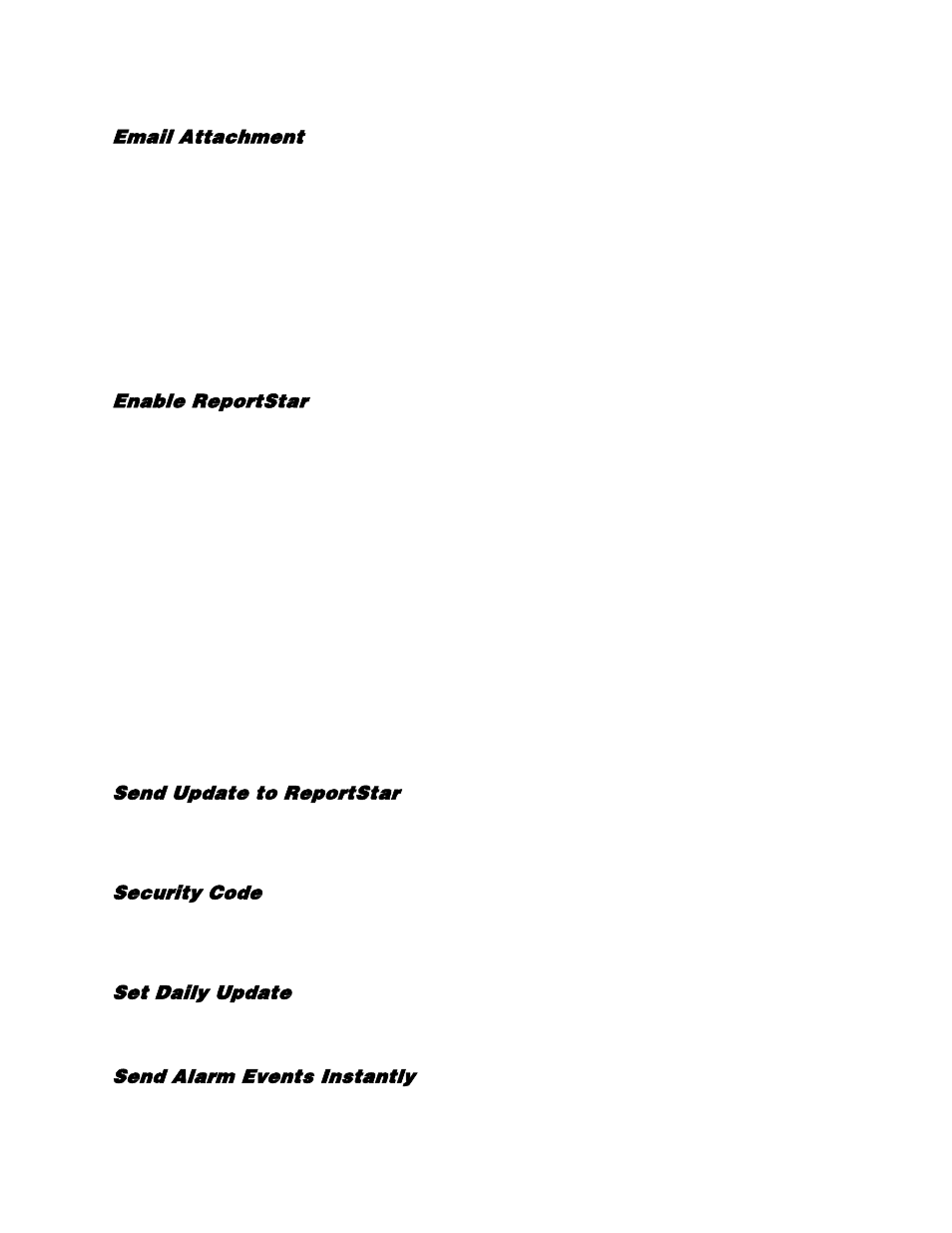 Email Attachment

Enable ReportStar

Send Update to ReportStar

Security Code

Set Daily Update

Send Alarm Events Instantly